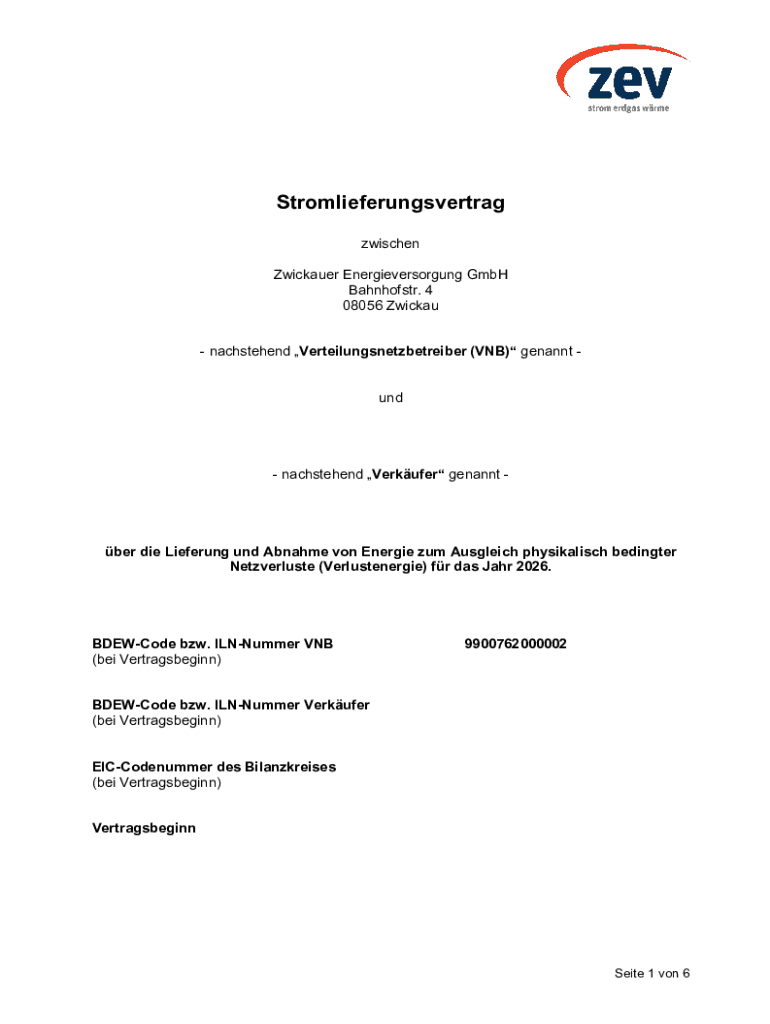 zev
strom erdgas wärme

Stromlieferungsvertrag

zwischen

Zwickauer Energieversorgung GmbH
Bahnhofstr. 4
08056 Zwickau

- nachstehend „Verteilungsnetzbetreiber (VNB)“ genannt -

und

- nachstehend „Verkäufer“ genannt -

über die Lieferung und Abnahme von Energie zum Ausgleich physikalisch bedingter Netzverluste (Verlustenergie) für das Jahr 2026.

BDEW-Code bzw. ILN-Nummer VNB
(bei Vertragsbeginn)

9900762000002

BDEW-Code bzw. ILN-Nummer Verkäufer
(bei Vertragsbeginn)

EIC-Codenummer des Bilanzkreises
(bei Vertragsbeginn)

Vertragsbeginn

Seite 1 von 6